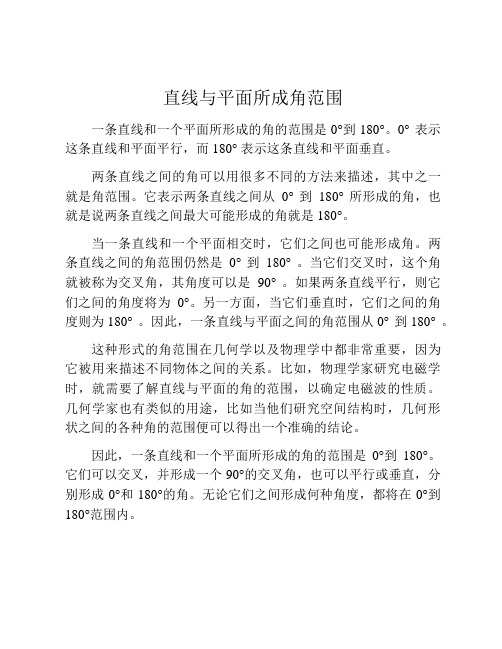 直线与平面所成角范围

一条直线和一个平面所形成的角的范围是 0°到 180°。0° 表示这条直线和平面平行，而 180° 表示这条直线和平面垂直。

两条直线之间的角可以用很多不同的方法来描述，其中之一就是角范围。它表示两条直线之间从 0° 到 180° 所形成的角，也就是说两条直线之间最大可能形成的角就是 180°。

当一条直线和一个平面相交时，它们之间也可能形成角。两条直线之间的角范围仍然是 0° 到 180° 。当它们交叉时，这个角就被称为交叉角，其角度可以是 90° 。如果两条直线平行，则它们之间的角度将为 0°。另一方面，当它们垂直时，它们之间的角度则为 180° 。因此，一条直线与平面之间的角范围从 0° 到 180° 。

这种形式的角范围在几何学以及物理学中都非常重要，因为它被用来描述不同物体之间的关系。比如，物理学家研究电磁学时，就需要了解直线与平面的角的范围，以确定电磁波的性质。几何学家也有类似的用途，比如当他们研究空间结构时，几何形状之间的各种角的范围便可以得出一个准确的结论。

因此，一条直线和一个平面所形成的角的范围是 0°到 180°。它们可以交叉，并形成一个 90°的交叉角，也可以平行或垂直，分别形成 0°和 180°的角。无论它们之间形成何种角度，都将在 0°到 180°范围内。